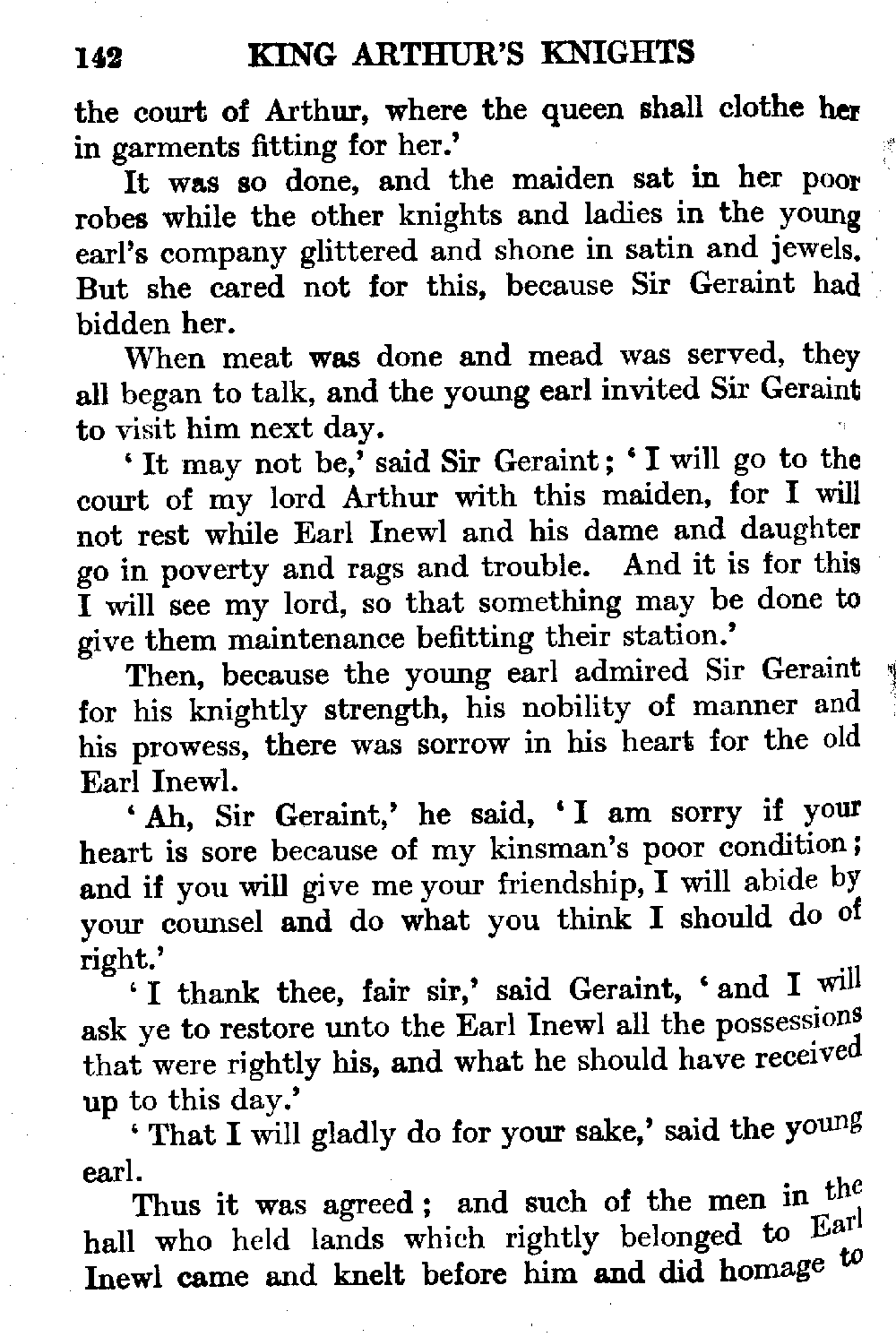 142 KING ARTHUR'S KNIGHTS

the court of Arthur, where the queen shall clothe her in garments fitting for her.'

It was so done, and the maiden sat in her poor robes while the other knights and ladies in the young earl's company glittered and shone in satin and jewels. But she cared not for this, because Sir Geraint had bidden her.

When meat was done and mead was served, they all began to talk, and the young earl invited Sir Geraint to visit him next day.

'It may not be,' said Sir Geraint; 'I will go to the court of my lord Arthur with this maiden, for I will not rest while Earl Inewl and his dame and daughter go in poverty and rags and trouble. And it is for this I will see my lord, so that something may be done to give them maintenance befitting their station.'

Then, because the young earl admired Sir Geraint for his knightly strength, his nobility of manner and his prowess, there was sorrow in his heart for the old Earl Inewl.

'Ah, Sir Geraint,' he said, 'I am sorry if your heart is sore because of my kinsman's poor condition; and if you will give me your friendship, I will abide by your counsel and do what you think I should do of right.'

'I thank thee, fair sir,' said Geraint, 'and I will ask ye to restore unto the Earl Inewl all the possessions that were rightly his, and what he should have received up to this day.'

'That I will gladly do for your sake,' said the young earl.

Thus it was agreed; and such of the men in the hall who held lands which rightly belonged to Earl Inewl came and knelt before him and did homage to